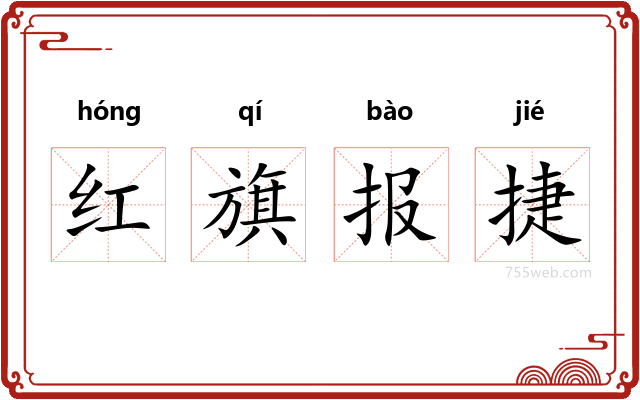 hóng qí bào jié

红 旗 报 捷

755web.com